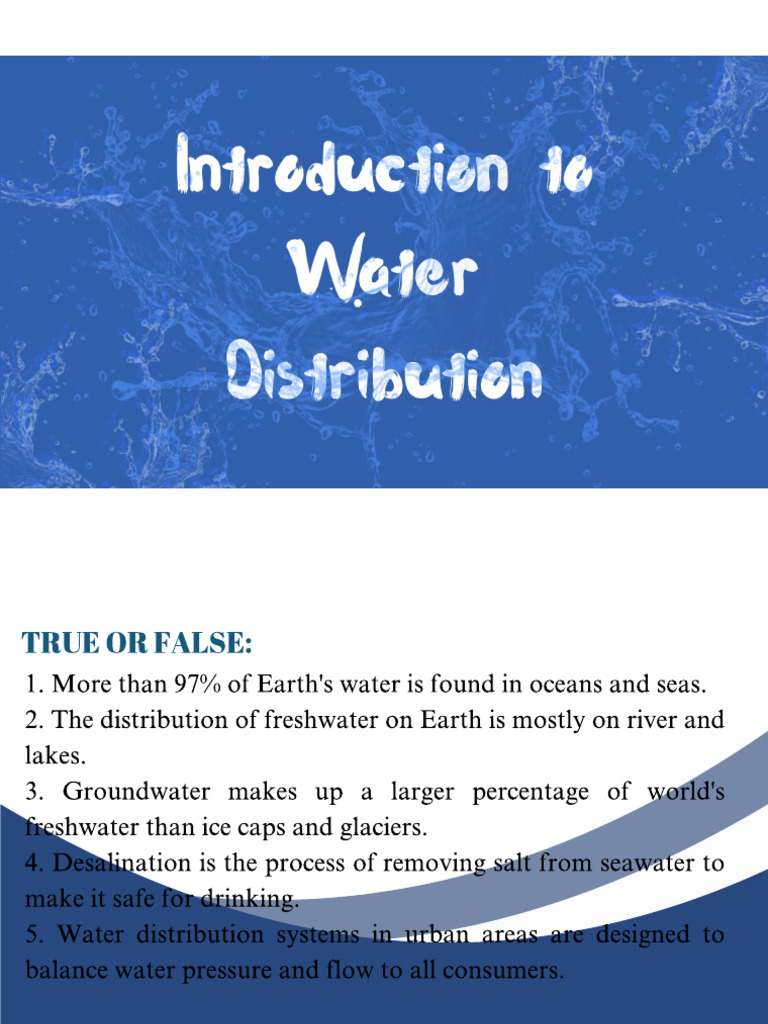 Introduction to Water Distribution

TRUE OR FALSE:

1. More than 97% of Earth's water is found in oceans and seas.
2. The distribution of freshwater on Earth is mostly on river and lakes.
3. Groundwater makes up a larger percentage of world's freshwater than ice caps and glaciers.
4. Desalination is the process of removing salt from seawater to make it safe for drinking.
5. Water distribution systems in urban areas are designed to balance water pressure and flow to all consumers.